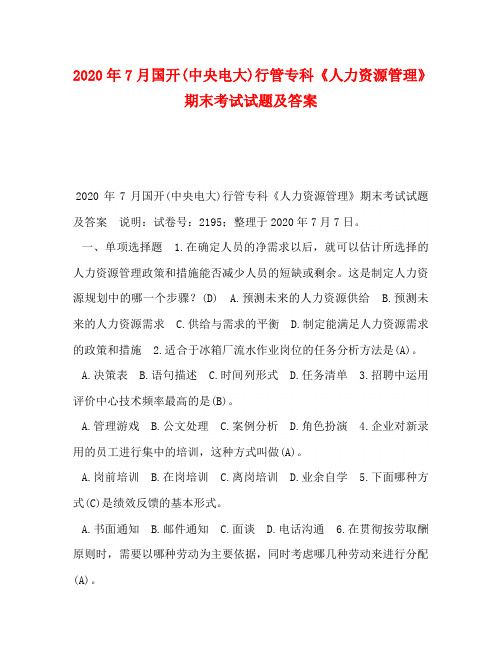 2020年7月国开(中央电大)行管专科《人力资源管理》期末考试试题及答案

2020 年 7 月国开(中央电大)行管专科《人力资源管理》期末考试试题及答案　说明：试卷号：2195；整理于2020年7月7日。

一、单项选择题　1.在确定人员的净需求以后，就可以估计所选择的人力资源管理政策和措施能否减少人员的短缺或剩余。这是制定人力资源规划中的哪一个步骤？(D)　A.预测未来的人力资源供给　B.预测未来的人力资源需求　C.供给与需求的平衡　D.制定能满足人力资源需求的政策和措施　2.适合于冰箱厂流水作业岗位的任务分析方法是(A)。

A.决策表　B.语句描述　C.时间列形式　D.任务清单　3.招聘中运用评价中心技术频率最高的是(B)。

A.管理游戏　B.公文处理　C.案例分析　D.角色扮演　4.企业对新录用的员工进行集中的培训，这种方式叫做(A)。

A.岗前培训　B.在岗培训　C.离岗培训　D.业余自学　5.下面哪种方式(C)是绩效反馈的基本形式。

A.书面通知　B.邮件通知　C.面谈　D.电话沟通　6.在贯彻按劳取酬原则时，需要以哪种劳动为主要依据，同时考虑哪几种劳动来进行分配(A)。